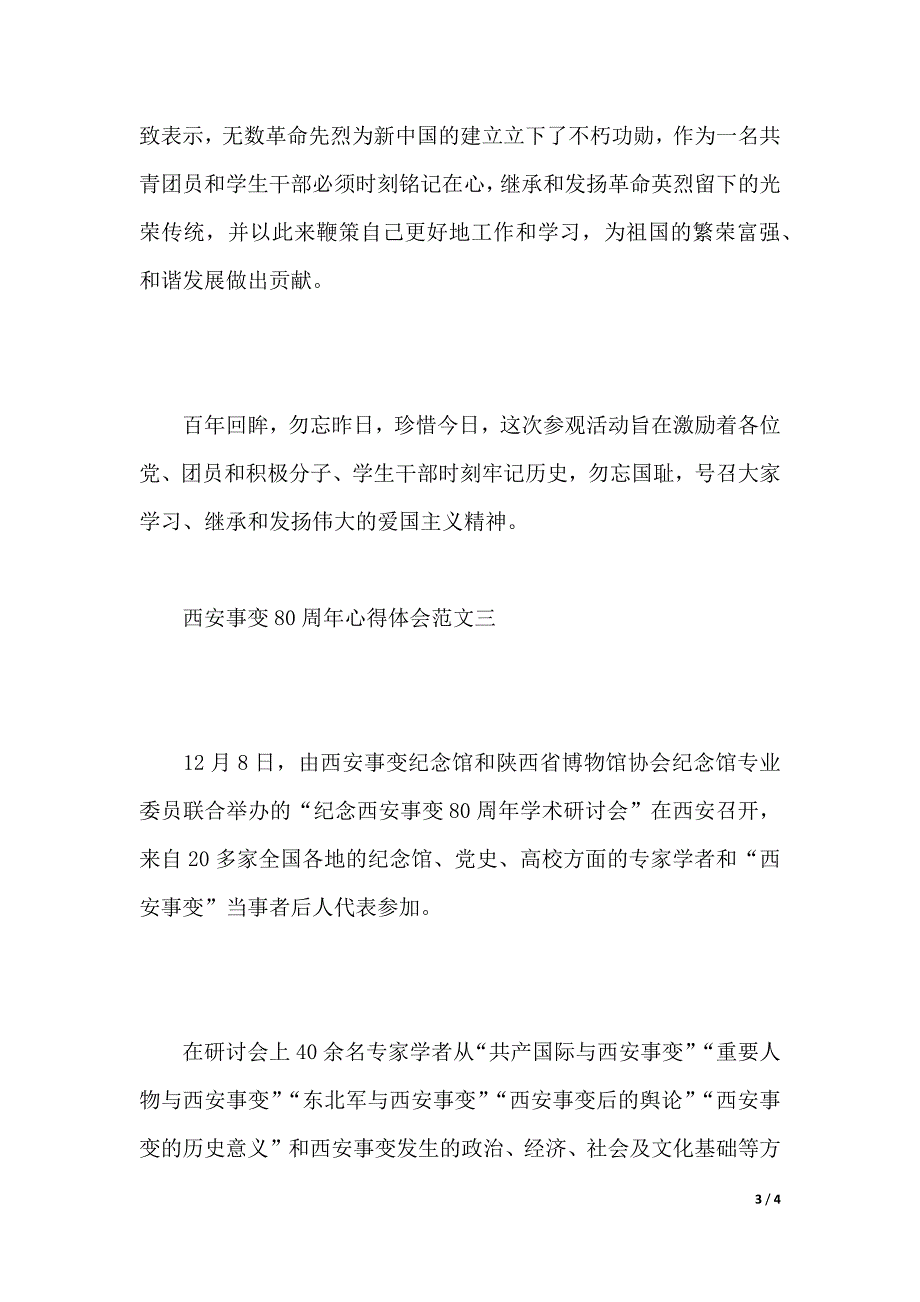 致表示，无数革命先烈为新中国的建立立下了不朽功勋，作为一名共青团员和学生干部必须时刻铭记在心，继承和发扬革命英烈留下的光荣传统，并以此来鞭策自己更好地工作和学习，为祖国的繁荣富强、和谐发展做出贡献。

百年回眸，勿忘昨日，珍惜今日，这次参观活动旨在激励着各位党、团员和积极分子、学生干部时刻牢记历史，勿忘国耻，号召大家学习、继承和发扬伟大的爱国主义精神。

西安事变80周年心得体会范文三

12月8日，由西安事变纪念馆和陕西省博物馆协会纪念馆专业委员联合举办的“纪念西安事变80周年学术研讨会”在西安召开，来自20多家全国各地的纪念馆、党史、高校方面的专家学者和“西安事变”当事者后人代表参加。

在研讨会上40余名专家学者从“共产国际与西安事变”“重要人物与西安事变”“东北军与西安事变”“西安事变后的舆论”“西安事变的历史意义”和西安事变发生的政治、经济、社会及文化基础等方

3 / 4